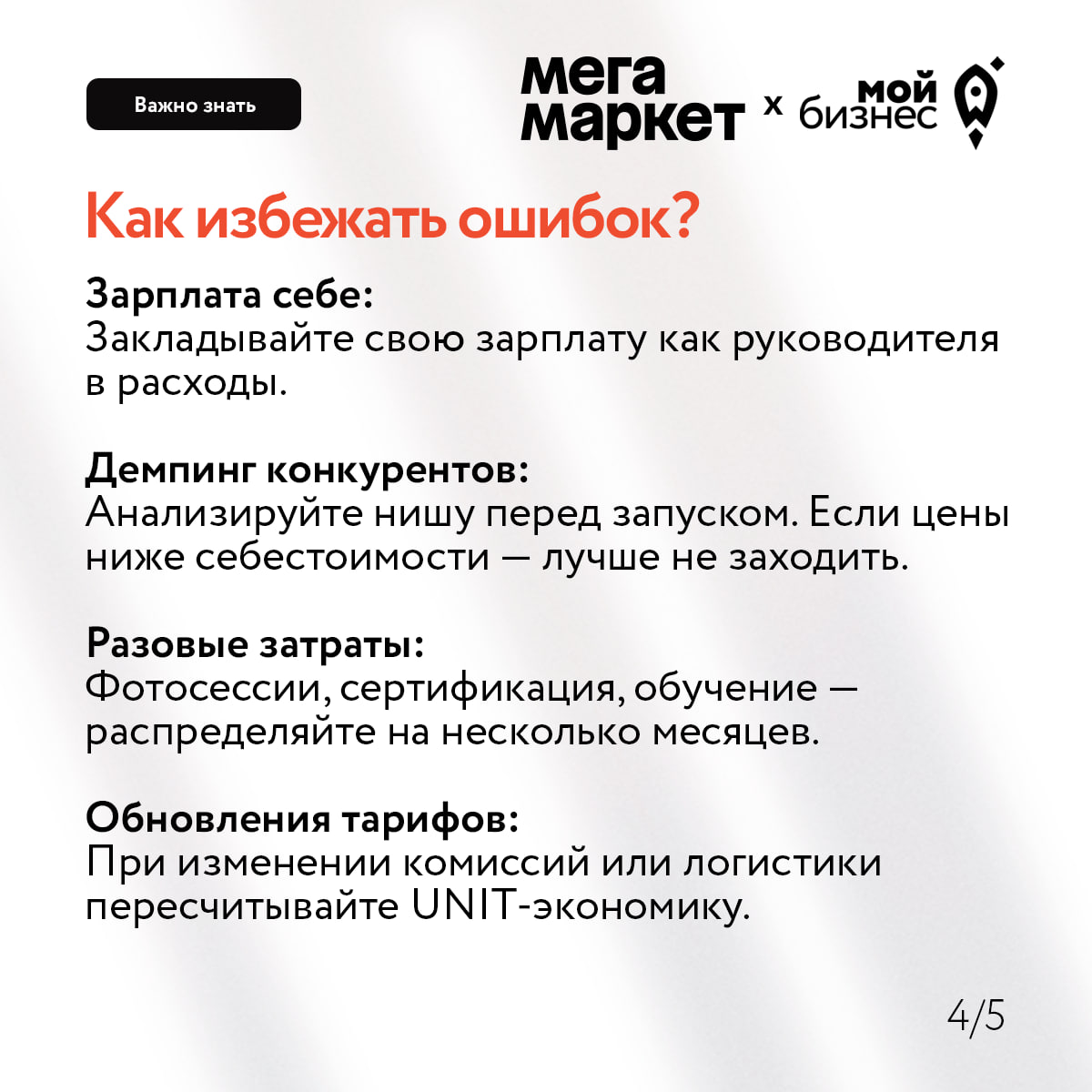 Важно знать

мега маркет x мой бизнес

Как избежать ошибок?

Зарплата себе:
Закладывайте свою зарплату как руководителя в расходы.

Демпинг конкурентов:
Анализируйте нишу перед запуском. Если цены ниже себестоимости — лучше не заходить.

Разовые затраты:
Фотосессии, сертификация, обучение — распределяйте на несколько месяцев.

Обновления тарифов:
При изменении комиссий или логистики пересчитывайте UNIT-экономику.

4/5